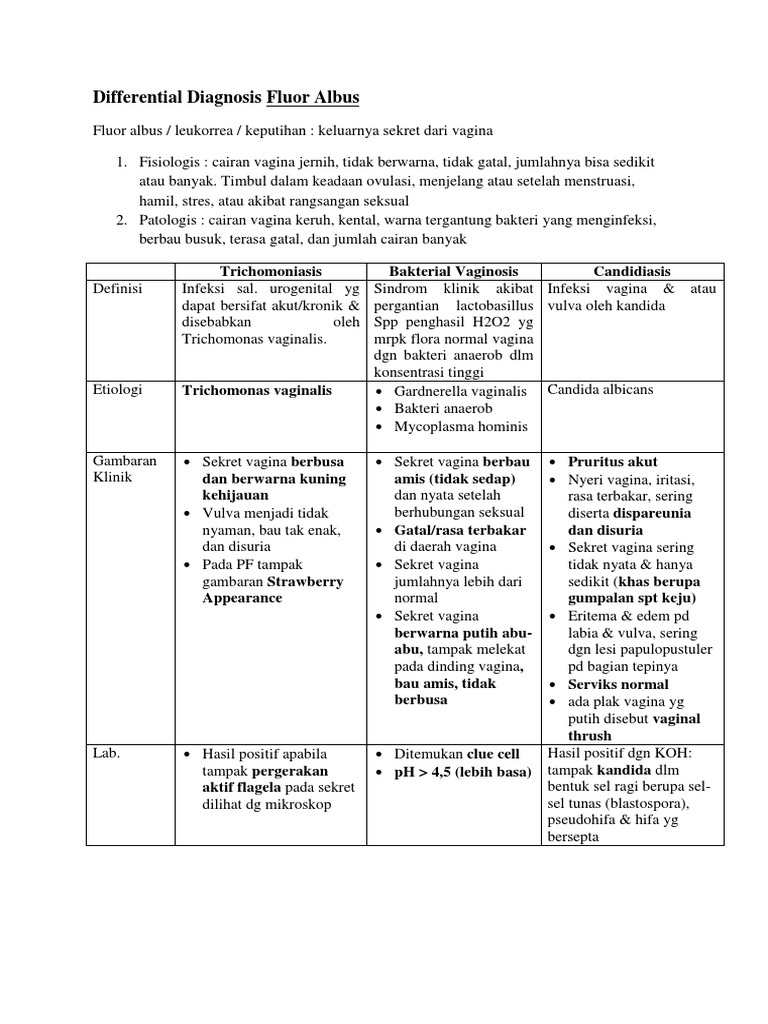 Differential Diagnosis Fluor Albus

Fluor albus / leukorrea / keputihan : keluarnya sekret dari vagina

1. Fisiologis : cairan vagina jernih, tidak berwarna, tidak gatal, jumlahnya bisa sedikit atau banyak. Timbul dalam keadaan ovulasi, menjelang atau setelah menstruasi, hamil, stres, atau akibat rangsangan seksual
2. Patologis : cairan vagina keruh, kental, warna tergantung bakteri yang menginfeksi, berbau busuk, terasa gatal, dan jumlah cairan banyak

| | Trichomoniasis | Bakterial Vaginosis | Candidiasis |
|---|---|---|---|
| Definisi | Infeksi sal. urogenital yg dapat bersifat akut/kronik & disebabkan oleh Trichomonas vaginalis. | Sindrom klinik akibat pergantian lactobasillus Spp penghasil H2O2 yg mrpk flora normal vagina dgn bakteri anaerob dlm konsentrasi tinggi | Infeksi vagina & atau vulva oleh kandida |
| Etiologi | Trichomonas vaginalis | • Gardnerella vaginalis • Bakteri anaerob • Mycoplasma hominis | Candida albicans |
| Gambaran Klinik | • Sekret vagina berbusa dan berwarna kuning kehijauan • Vulva menjadi tidak nyaman, bau tak enak, dan disuria • Pada PF tampak gambaran Strawberry Appearance | • Sekret vagina berbau amis (tidak sedap) dan nyata setelah berhubungan seksual • Gatal/rasa terbakar di daerah vagina • Sekret vagina jumlahnya lebih dari normal • Sekret vagina berwarna putih abu-abu, tampak melekat pada dinding vagina, bau amis, tidak berbusa | • Pruritus akut • Nyeri vagina, iritasi, rasa terbakar, sering diserta dispareunia dan disuria • Sekret vagina sering tidak nyata & hanya sedikit (khas berupa gumpalan spt keju) • Eritema & edem pd labia & vulva, sering dgn lesi papulopustuler pd bagian tepinya • Serviks normal • ada plak vagina yg putih disebut vaginal thrush |
| Lab. | • Hasil positif apabila tampak pergerakan aktif flagela pada sekret dilihat dg mikroskop | • Ditemukan clue cell • pH > 4,5 (lebih basa) | Hasil positif dgn KOH: tampak kandida dlm bentuk sel ragi berupa sel-sel tunas (blastospora), pseudohifa & hifa yg bersepta |